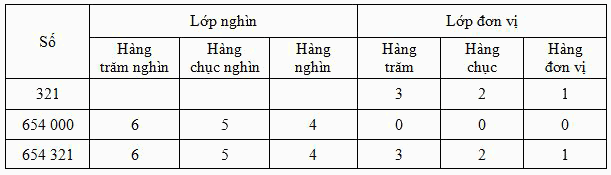 | Số | Lớp nghìn | | | Lớp đơn vị | | |
|---|---|---|---|---|---|---|
| | Hàng trăm nghìn | Hàng chục nghìn | Hàng nghìn | Hàng trăm | Hàng chục | Hàng đơn vị |
| 321 | | | | 3 | 2 | 1 |
| 654 000 | 6 | 5 | 4 | 0 | 0 | 0 |
| 654 321 | 6 | 5 | 4 | 3 | 2 | 1 |